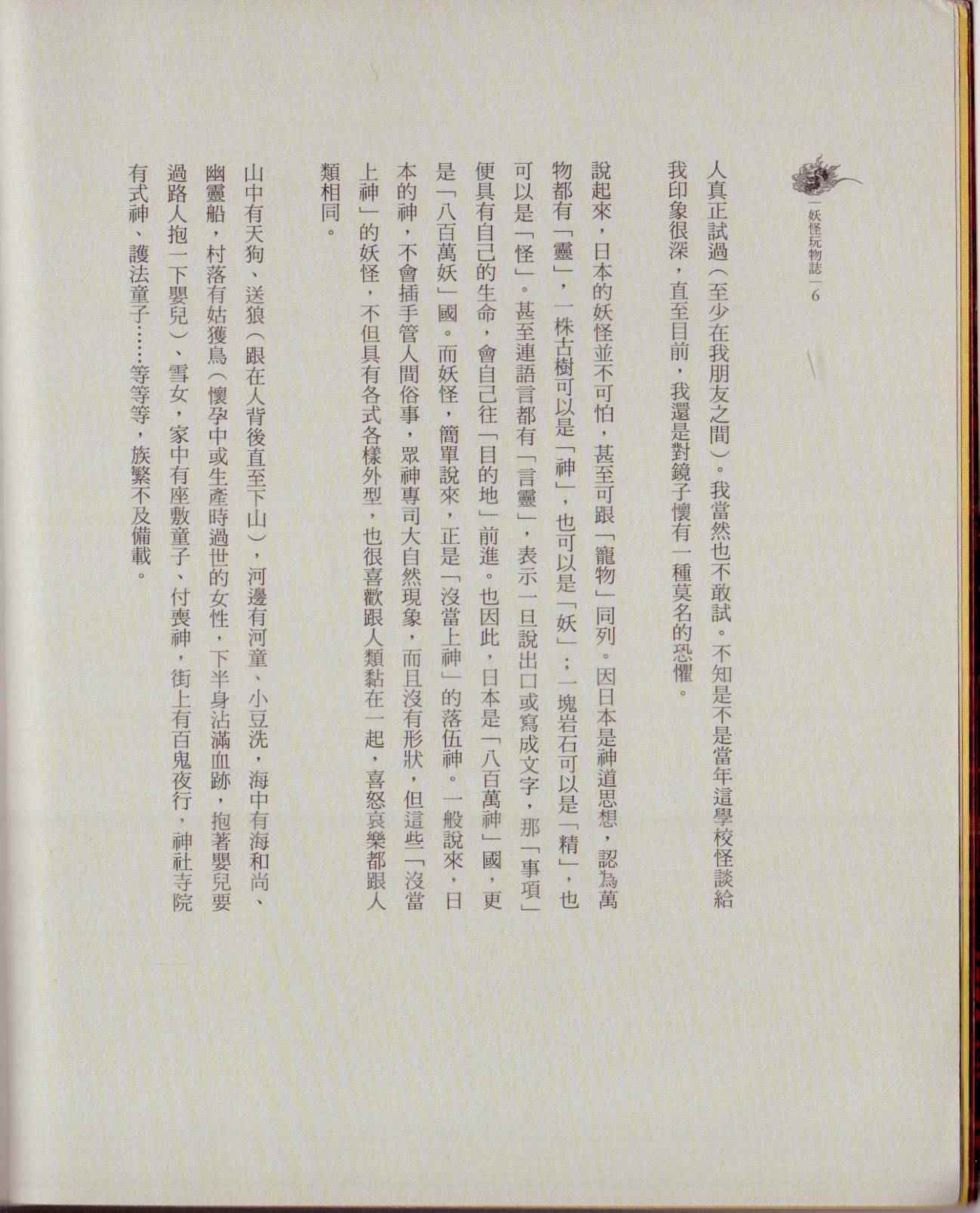 妖怪玩物誌 6

人真正試過(至少在我朋友之間)。我當然也不敢試。不知是不是當年這學校怪談給我印象很深,直至目前,我還是對鏡子懷有一種莫名的恐懼。

說起來,日本的妖怪並不可怕,甚至可跟「寵物」同列。因日本是神道思想,認為萬物都有「靈」,一株古樹可以是「神」,也可以是「妖」;一塊岩石可以是「精」,也可以是「怪」。甚至連語言都有「言靈」,表示一旦說出口或寫成文字,那「事項」便具有自己的生命,會自己往「目的地」前進。也因此,日本是「八百萬神」國,更是「八百萬妖」國。而妖怪,簡單說來,正是「沒當上神」的落伍神。一般說來,日本的神,不會插手管人間俗事,眾神專司大自然現象,而且沒有形狀,但這些「沒當上神」的妖怪,不但具有各式各樣外型,也很喜歡跟人類黏在一起,喜怒哀樂都跟人類相同。

山中有天狗、送狼(跟在人背後直至下山),河邊有河童、小豆洗,海中有海和尚、幽靈船,村落有姑獲鳥(懷孕中或生產時過世的女性,下半身沾滿血跡,抱著嬰兒要過路人抱一下嬰兒)、雪女,家中有座敷童子、付喪神,街上有百鬼夜行,神社寺院有式神、護法童子……等等等,族繁不及備載。